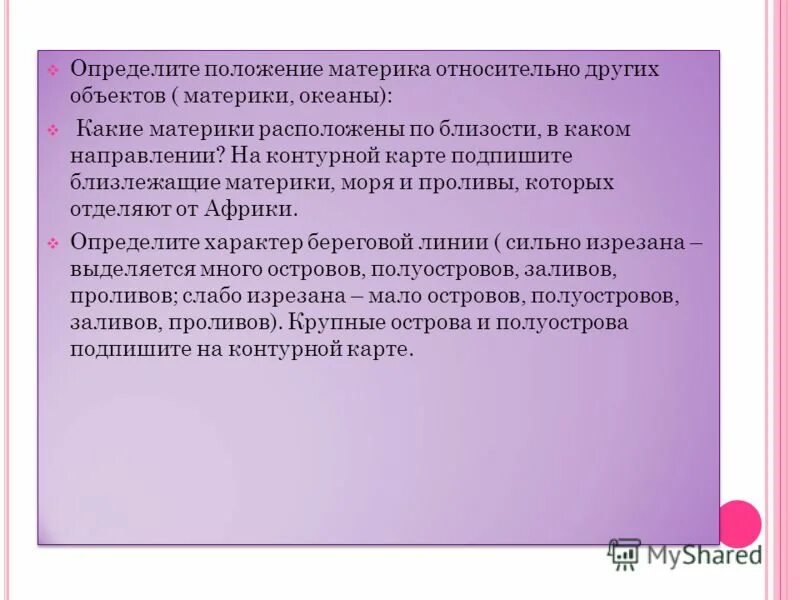 Определите положение материка относительно других объектов ( материки, океаны):

Какие материки расположены по близости, в каком направлении? На контурной карте подпишите близлежащие материки, моря и проливы, которых отделяют от Африки.

Определите характер береговой линии ( сильно изрезана – выделяется много островов, полуостровов, заливов, проливов; слабо изрезана – мало островов, полуостровов, заливов, проливов). Крупные острова и полуострова подпишите на контурной карте.

MyShared